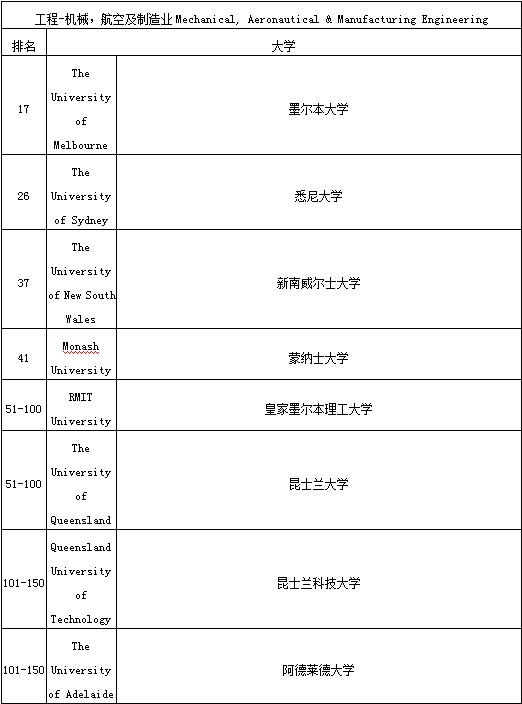 工程-机械，航空及制造业 Mechanical, Aeronautical & Manufacturing Engineering

| 排名 | 大学 | |
|---|---|---|
| 17 | The University of Melbourne | 墨尔本大学 |
| 26 | The University of Sydney | 悉尼大学 |
| 37 | The University of New South Wales | 新南威尔士大学 |
| 41 | Monash University | 蒙纳士大学 |
| 51-100 | RMIT University | 皇家墨尔本理工大学 |
| 51-100 | The University of Queensland | 昆士兰大学 |
| 101-150 | Queensland University of Technology | 昆士兰科技大学 |
| 101-150 | The University of Adelaide | 阿德莱德大学 |